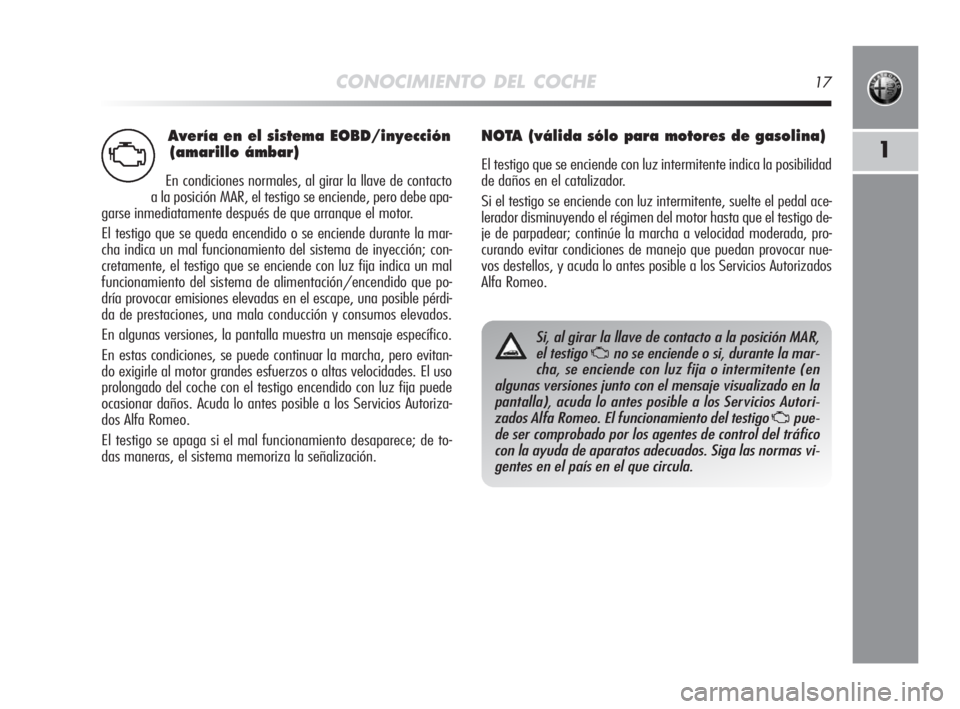 CONOCIMIENTO DEL COCHE 17

1

Avería en el sistema EOBD/inyección (amarillo ámbar)

En condiciones normales, al girar la llave de contacto a la posición MAR, el testigo se enciende, pero debe apagarse inmediatamente después de que arranque el motor.

El testigo que se queda encendido o se enciende durante la marcha indica un mal funcionamiento del sistema de inyección; concretamente, el testigo que se enciende con luz fija indica un mal funcionamiento del sistema de alimentación/encendido que podría provocar emisiones elevadas en el escape, una posible pérdida de prestaciones, una mala conducción y consumos elevados.

En algunas versiones, la pantalla muestra un mensaje específico.

En estas condiciones, se puede continuar la marcha, pero evitando exigirle al motor grandes esfuerzos o altas velocidades. El uso prolongado del coche con el testigo encendido con luz fija puede ocasionar daños. Acuda lo antes posible a los Servicios Autorizados Alfa Romeo.

El testigo se apaga si el mal funcionamiento desaparece; de todas maneras, el sistema memoriza la señalización.

NOTA (válida sólo para motores de gasolina)

El testigo que se enciende con luz intermitente indica la posibilidad de daños en el catalizador.

Si el testigo se enciende con luz intermitente, suelte el pedal acelerador disminuyendo el régimen del motor hasta que el testigo deje de parpadear; continúe la marcha a velocidad moderada, procurando evitar condiciones de manejo que puedan provocar nuevos destellos, y acuda lo antes posible a los Servicios Autorizados Alfa Romeo.

Si, al girar la llave de contacto a la posición MAR, el testigo no se enciende o si, durante la marcha, se enciende con luz fija o intermitente (en algunas versiones junto con el mensaje visualizado en la pantalla), acuda lo antes posible a los Servicios Autorizados Alfa Romeo. El funcionamiento del testigo puede ser comprobado por los agentes de control del tráfico con la ayuda de aparatos adecuados. Siga las normas vigentes en el país en el que circula.

carmanualsonline.info